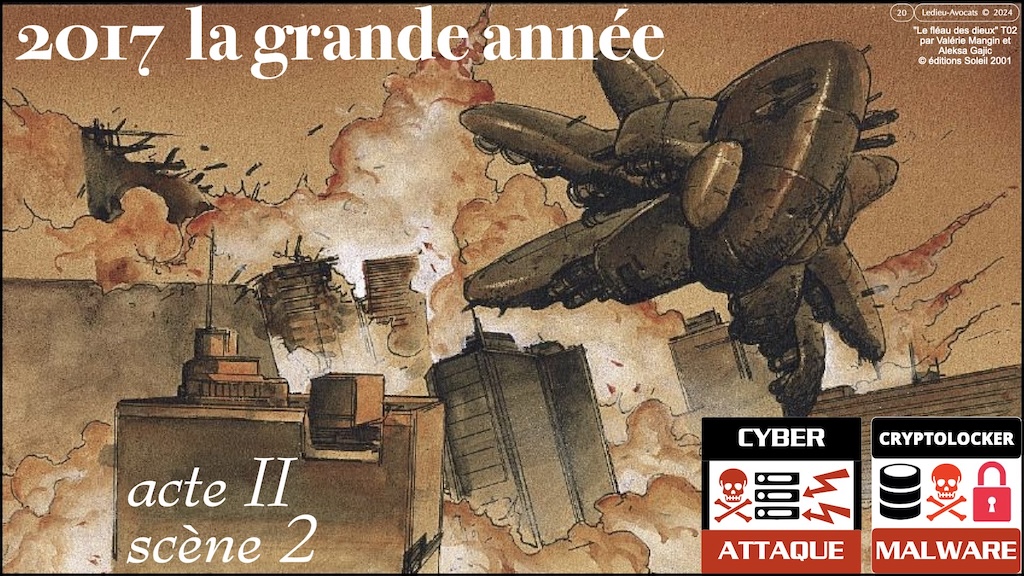 2017 la grande année

20 Ledieu-Avocats © 2024

"Le fléau des dieux" T02 par Valérie Mangin et Aleksa Gajic © éditions Soleil 2001

acte II
scène 2

CYBER
ATTAQUE

CRYPTOLOCKER
MALWARE